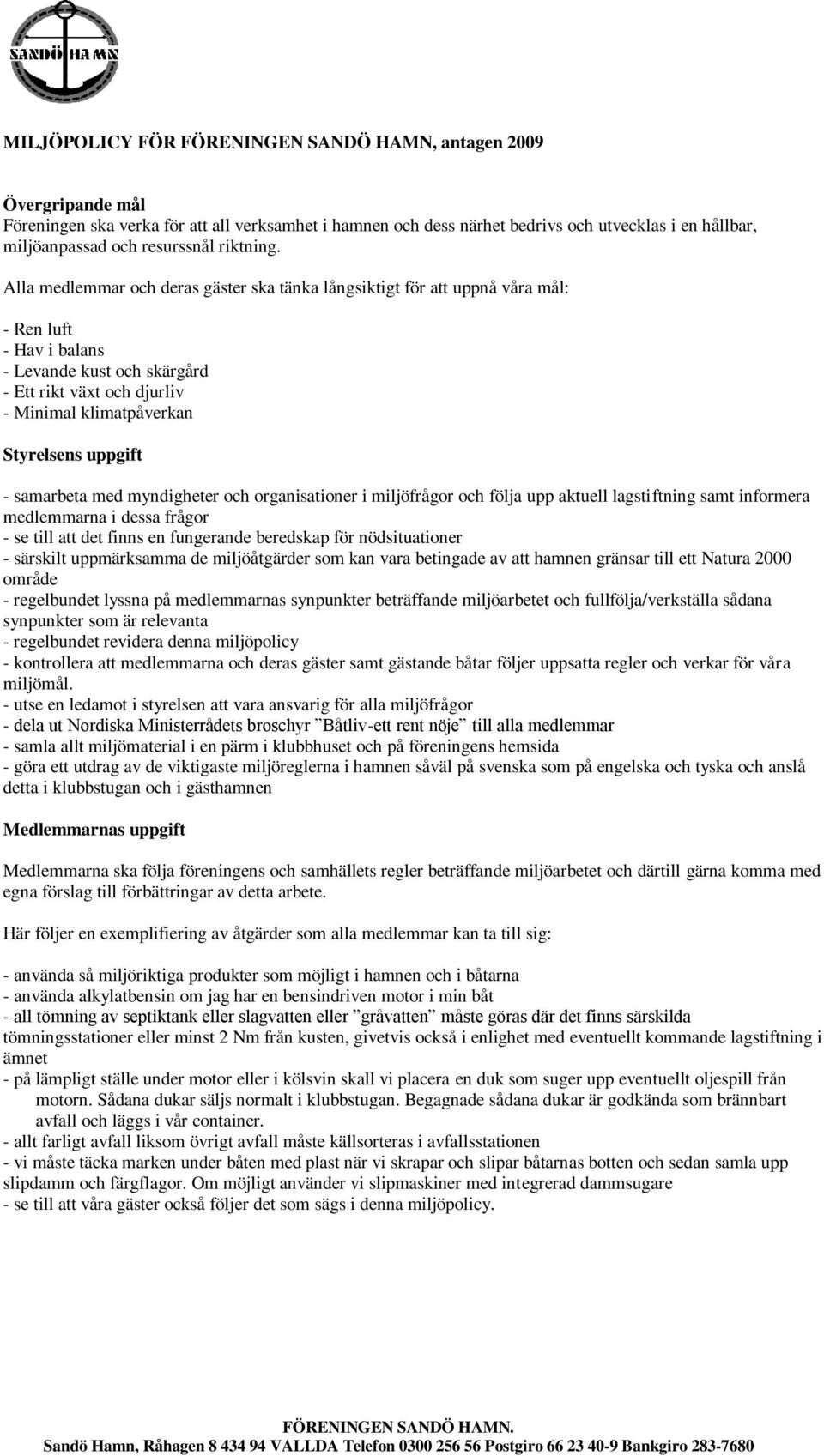 SANDÖ HAMN

MILJÖPOLICY FÖR FÖRENINGEN SANDÖ HAMN, antagen 2009

Övergripande mål
Föreningen ska verka för att all verksamhet i hamnen och dess närhet bedrivs och utvecklas i en hållbar, miljöanpassad och resurssnål riktning.

Alla medlemmar och deras gäster ska tänka långsiktigt för att uppnå våra mål:

- Ren luft
- Hav i balans
- Levande kust och skärgård
- Ett rikt växt och djurliv
- Minimal klimatpåverkan

Styrelsens uppgift

- samarbeta med myndigheter och organisationer i miljöfrågor och följa upp aktuell lagstiftning samt informera medlemmarna i dessa frågor
- se till att det finns en fungerande beredskap för nödsituationer
- särskilt uppmärksamma de miljöåtgärder som kan vara betingade av att hamnen gränsar till ett Natura 2000 område
- regelbundet lyssna på medlemmarnas synpunkter beträffande miljöarbetet och fullfölja/verkställa sådana synpunkter som är relevanta
- regelbundet revidera denna miljöpolicy
- kontrollera att medlemmarna och deras gäster samt gästande båtar följer uppsatta regler och verkar för våra miljömål.
- utse en ledamot i styrelsen att vara ansvarig för alla miljöfrågor
- dela ut Nordiska Ministerrådets broschyr ”Båtliv-ett rent nöje” till alla medlemmar
- samla allt miljömaterial i en pärm i klubbhuset och på föreningens hemsida
- göra ett utdrag av de viktigaste miljöreglerna i hamnen såväl på svenska som på engelska och tyska och anslå detta i klubbstugan och i gästhamnen

Medlemmarnas uppgift

Medlemmarna ska följa föreningens och samhällets regler beträffande miljöarbetet och därtill gärna komma med egna förslag till förbättringar av detta arbete.

Här följer en exemplifiering av åtgärder som alla medlemmar kan ta till sig:

- använda så miljöriktiga produkter som möjligt i hamnen och i båtarna
- använda alkylatbensin om jag har en bensindriven motor i min båt
- all tömning av septiktank eller slagvatten eller ”gråvatten” måste göras där det finns särskilda tömningsstationer eller minst 2 Nm från kusten, givetvis också i enlighet med eventuellt kommande lagstiftning i ämnet
- på lämpligt ställe under motor eller i kölsvin skall vi placera en duk som suger upp eventuellt oljespill från motorn. Sådana dukar säljs normalt i klubbstugan. Begagnade sådana dukar är godkända som brännbart avfall och läggs i vår container.
- allt farligt avfall liksom övrigt avfall måste källsorteras i avfallsstationen
- vi måste täcka marken under båten med plast när vi skrapar och slipar båtarnas botten och sedan samla upp slipdamm och färgflagor. Om möjligt använder vi slipmaskiner med integrerad dammsugare
- se till att våra gäster också följer det som sägs i denna miljöpolicy.

FÖRENINGEN SANDÖ HAMN.
Sandö Hamn, Råhagen 8 434 94 VALLDA Telefon 0300 256 56 Postgiro 66 23 40-9 Bankgiro 283-7680